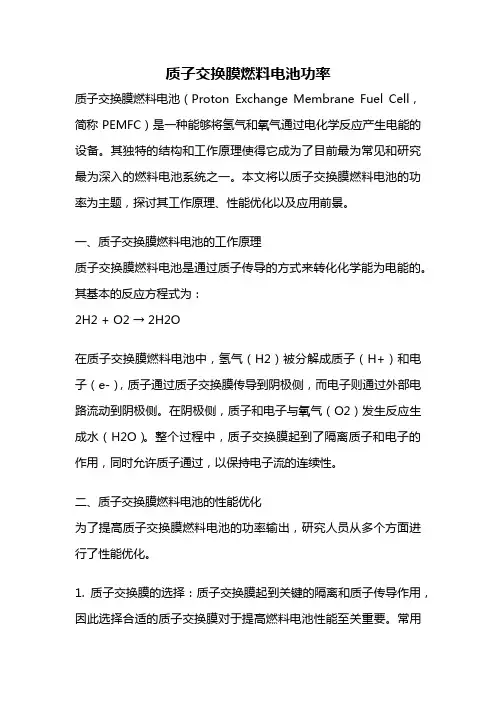 质子交换膜燃料电池功率

质子交换膜燃料电池（Proton Exchange Membrane Fuel Cell，简称 PEMFC）是一种能够将氢气和氧气通过电化学反应产生电能的设备。其独特的结构和工作原理使得它成为了目前最为常见和研究最为深入的燃料电池系统之一。本文将以质子交换膜燃料电池的功率为主题，探讨其工作原理、性能优化以及应用前景。

一、质子交换膜燃料电池的工作原理

质子交换膜燃料电池是通过质子传导的方式来转化化学能为电能的。其基本的反应方程式为：

2H2 + O2 → 2H2O

在质子交换膜燃料电池中，氢气（H2）被分解成质子（H+）和电子（e-），质子通过质子交换膜传导到阴极侧，而电子则通过外部电路流动到阴极侧。在阴极侧，质子和电子与氧气（O2）发生反应生成水（H2O）。整个过程中，质子交换膜起到了隔离质子和电子的作用，同时允许质子通过，以保持电子流的连续性。

二、质子交换膜燃料电池的性能优化

为了提高质子交换膜燃料电池的功率输出，研究人员从多个方面进行了性能优化。

1. 质子交换膜的选择：质子交换膜起到关键的隔离和质子传导作用，因此选择合适的质子交换膜对于提高燃料电池性能至关重要。常用